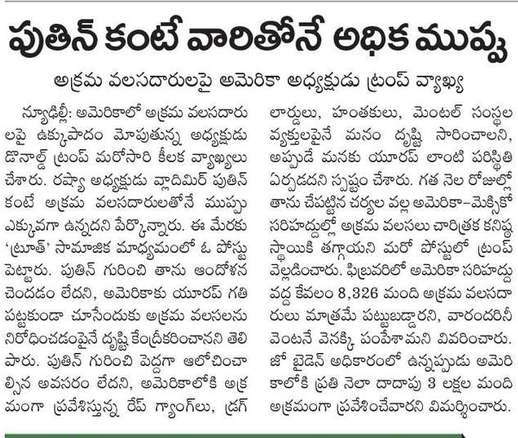 పుతిన్ కంటే వారితోనే అధిక ముప్పు

అక్రమ వలసదారులపై అమెరికా అధ్యక్షుడు ట్రంప్ వ్యాఖ్య

న్యూఢిల్లీ: అమెరికాలో అక్రమ వలసదారులపై ఉక్కుపాదం మోపుతున్న అధ్యక్షుడు డొనాల్డ్ ట్రంప్ మరోసారి కీలక వ్యాఖ్యలు చేశారు. రష్యా అధ్యక్షుడు వ్లాదిమిర్ పుతిన్ కంటే అక్రమ వలసదారులతోనే ముప్పు ఎక్కువగా ఉన్నదని పేర్కొన్నారు. ఈ మేరకు 'ట్రూత్' సామాజిక మాధ్యమంలో ఓ పోస్టు పెట్టారు. పుతిన్ గురించి తాను ఆందోళన చెందడం లేదని, అమెరికాకు యూరప్ గతి పట్టకుండా చూసేందుకు అక్రమ వలసలను నిరోధించడంపైనే దృష్టి కేంద్రీకరించానని తెలిపారు. పుతిన్ గురించి పెద్దగా ఆలోచించాల్సిన అవసరం లేదని, అమెరికాలోకి అక్రమంగా ప్రవేశిస్తున్న రేప్ గ్యాంగ్‌లు, డ్రగ్ లార్డులు, హంతకులు, మెంటల్ సంస్థల వ్యక్తులపైనే మనం దృష్టి సారించాలని, అప్పుడే మనకు యూరప్ లాంటి పరిస్థితి ఏర్పడదని స్పష్టం చేశారు. గత నెల రోజుల్లో తాను చేపట్టిన చర్యల వల్ల అమెరికా-మెక్సికో సరిహద్దుల్లో అక్రమ వలసలు చారిత్రక కనిష్ఠ స్థాయికి తగ్గాయని మరో పోస్టులో ట్రంప్ వెల్లడించారు. ఫిబ్రవరిలో అమెరికా సరిహద్దు వద్ద కేవలం 8,326 మంది అక్రమ వలసదారులు మాత్రమే పట్టుబడ్డారని, వారందరినీ వెంటనే వెనక్కి పంపేశామని వివరించారు. జో బైడెన్ అధికారంలో ఉన్నప్పుడు అమెరికాలోకి ప్రతి నెలా దాదాపు 3 లక్షల మంది అక్రమంగా ప్రవేశించేవారని విమర్శించారు.